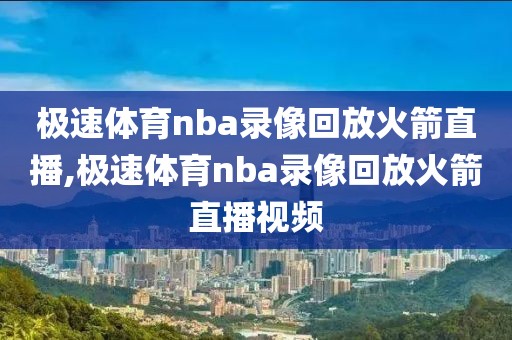 极速体育nba录像回放火箭直播,极速体育nba录像回放火箭直播视频